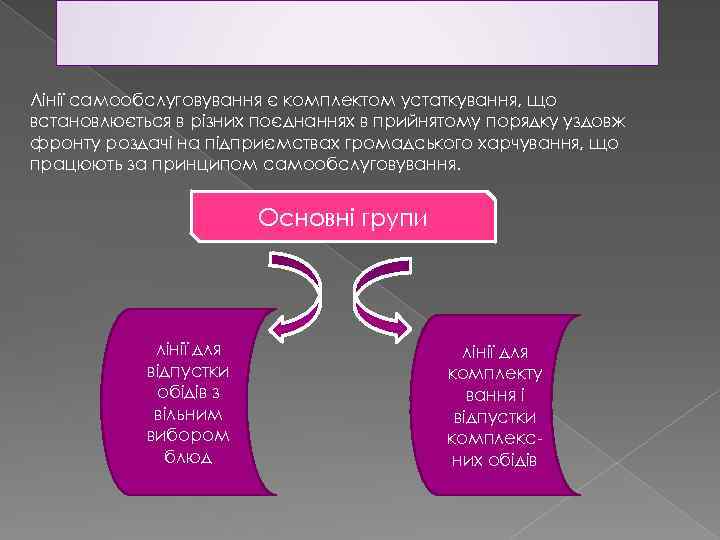 Лінії самообслуговування є комплектом устаткування, що встановлюється в різних поєднаннях в прийнятому порядку уздовж фронту роздачі на підприємствах громадського харчування, що працюють за принципом самообслуговування.

Основні групи

лінії для відпустки обідів з вільним вибором блюд

лінії для комплектування і відпустки комплексних обідів